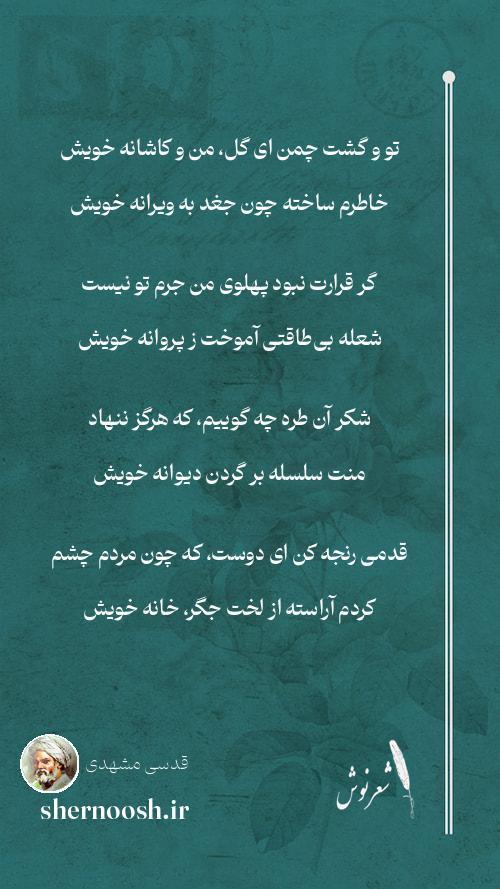 تو و گشت چمن ای گل، من و کاشانه خویش
خاطرم ساخته چون جغد به ویرانه خویش

گر قرارت نبود پهلوی من جرم تو نیست
شعله بی‌طاقتی آموخت ز پروانه خویش

شکر آن طره چه گوییم، که هرگز ننهاد
منت سلسله بر گردن دیوانه خویش

قدمی رنجه کن ای دوست، که چون مردم چشم
کردم آراسته از لخت جگر، خانه خویش

قدسی مشهدی
shernoosh.ir
شعرنوش